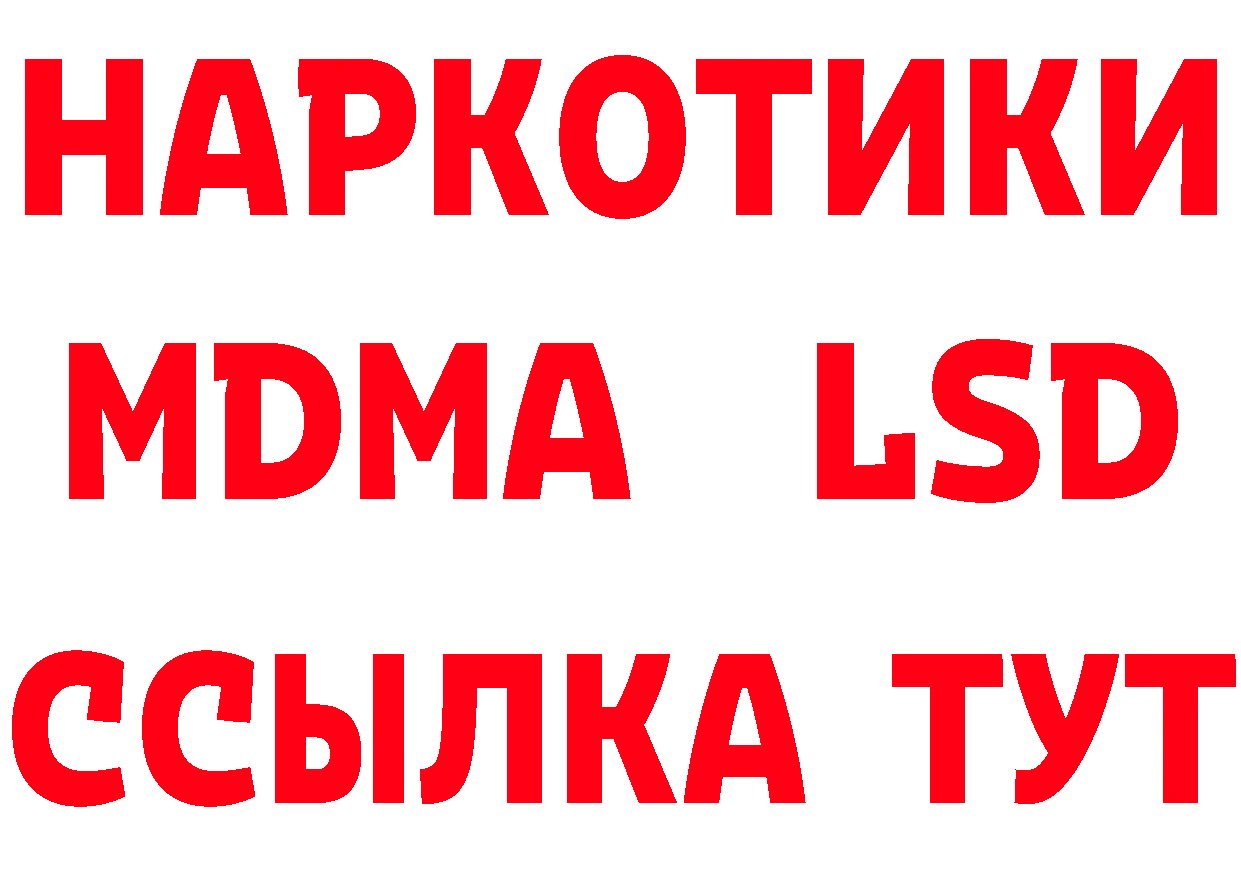 НАРКОТИКИ
MDMA LSD
ССЫЛКА ТУТ